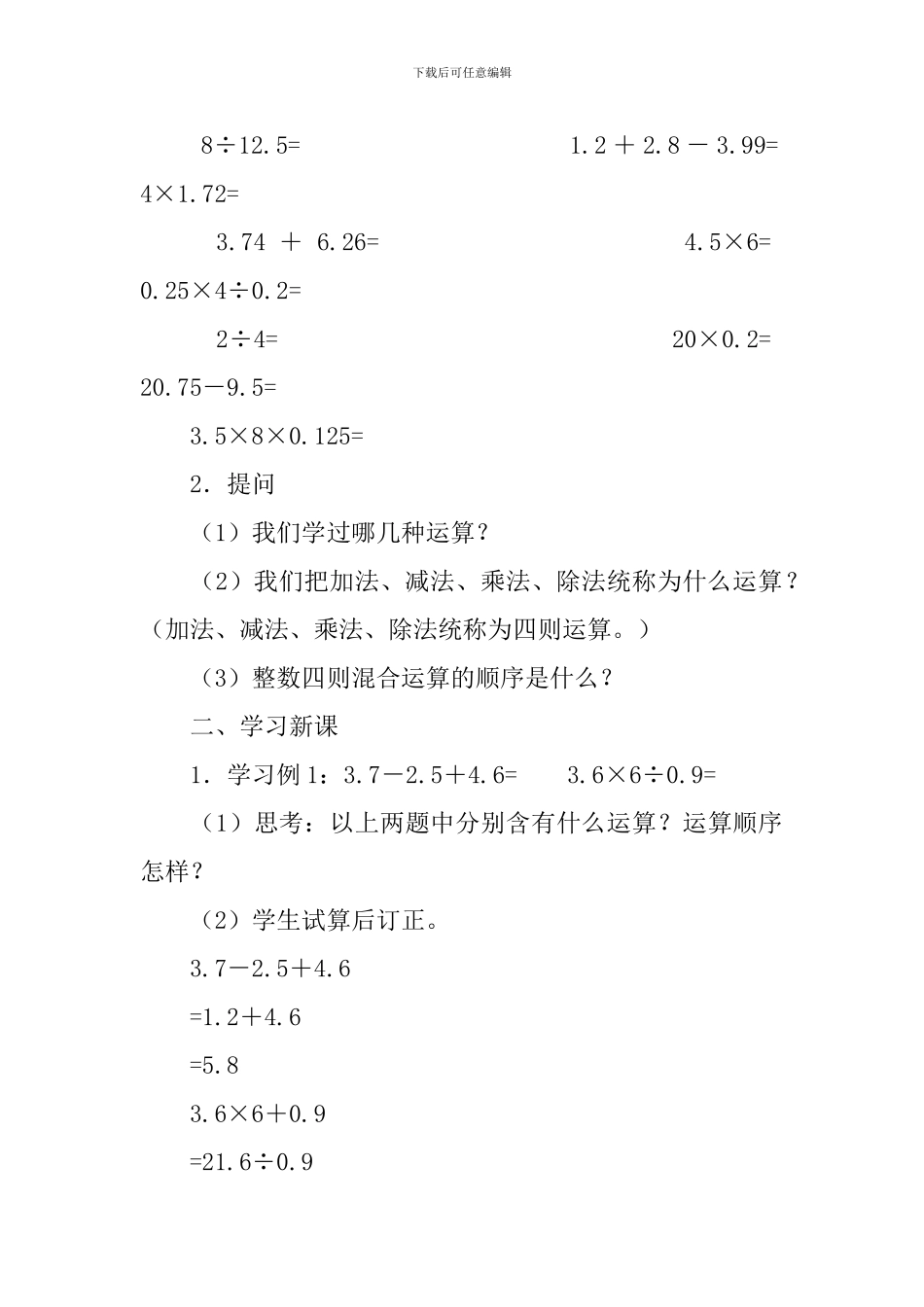 下载后可任意编辑

8÷12.5=　　　　　　　　　1.2 ＋ 2.8 － 3.99=

4×1.72=

3.74 ＋ 6.26=　　　　　　　　　　4.5×6=

0.25×4÷0.2=

2÷4=　　　　　　　　　　　20×0.2=

20.75－9.5=

3.5×8×0.125=

2．提问

（1）我们学过哪几种运算？

（2）我们把加法、减法、乘法、除法统称为什么运算？（加法、减法、乘法、除法统称为四则运算。）

（3）整数四则混合运算的顺序是什么？

二、学习新课

1．学习例 1：3.7－2.5＋4.6=　　3.6×6÷0.9=

（1）思考：以上两题中分别含有什么运算？运算顺序怎样？

（2）学生试算后订正。

3.7－2.5＋4.6

=1.2＋4.6

=5.8

3.6×6＋0.9

=21.6÷0.9